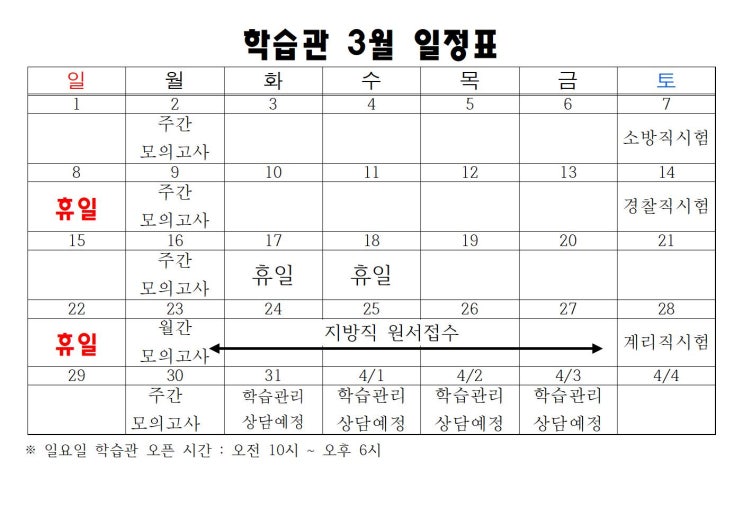 학습관 3월 일정표

| 일 | 월 | 화 | 수 | 목 | 금 | 토 |
|---|---|---|---|---|---|---|
| 1 | 2 | 3 | 4 | 5 | 6 | 7 |
| | 주간 모의고사 | | | | | 소방직시험 |
| 8 | 9 | 10 | 11 | 12 | 13 | 14 |
| 휴일 | 주간 모의고사 | | | | | 경찰직시험 |
| 15 | 16 | 17 | 18 | 19 | 20 | 21 |
| | 주간 모의고사 | 휴일 | 휴일 | | | |
| 22 | 23 | 24 | 25 | 26 | 27 | 28 |
| 휴일 | 월간 모의고사 | 지방직 원서접수 | | | | 계리직시험 |
| 29 | 30 | 31 | 4/1 | 4/2 | 4/3 | 4/4 |
| | 주간 모의고사 | 학습관리 상담예정 | 학습관리 상담예정 | 학습관리 상담예정 | 학습관리 상담예정 | |

※ 일요일 학습관 오픈 시간 : 오전 10시 ~ 오후 6시